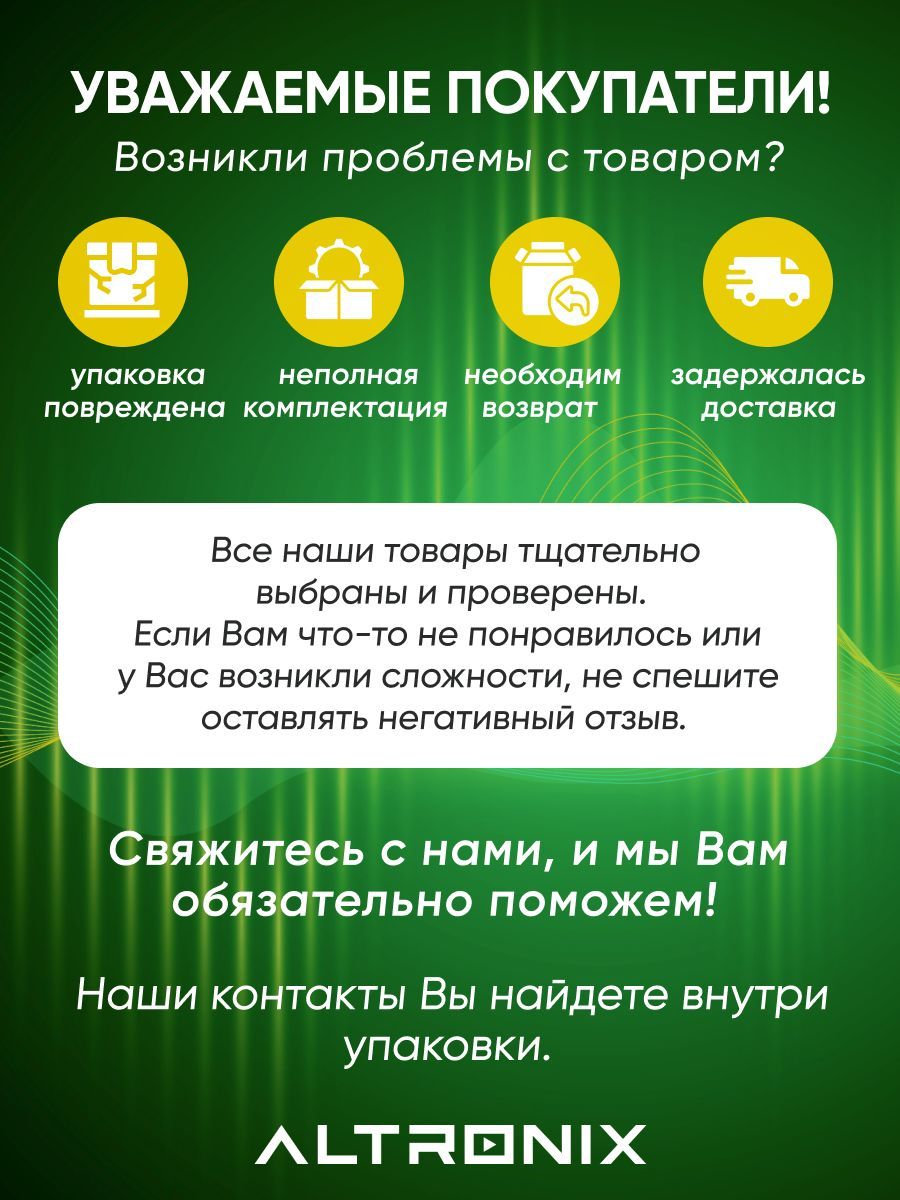 УВАЖАЕМЫЕ ПОКУПАТЕЛИ!
Возникли проблемы с товаром?

упаковка повреждена

неполная комплектация

необходим возврат

задержалась доставка

Все наши товары тщательно выбраны и проверены. Если Вам что-то не понравилось или у Вас возникли сложности, не спешите оставлять негативный отзыв.

Свяжитесь с нами, и мы Вам обязательно поможем!

Наши контакты Вы найдете внутри упаковки.

ALTRONIX